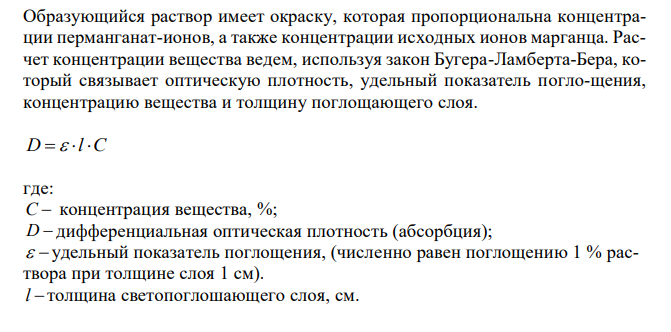 Образующийся раствор имеет окраску, которая пропорциональна концентрации перманганат-ионов, а также концентрации исходных ионов марганца. Расчет концентрации вещества ведем, используя закон Бугера-Ламберта-Бера, который связывает оптическую плотность, удельный показатель погло-щения, концентрацию вещества и толщину поглощающего слоя.

$D = \varepsilon \cdot l \cdot C$

где:
$C$ – концентрация вещества, %;
$D$ – дифференциальная оптическая плотность (абсорбция);
$\varepsilon$ – удельный показатель поглощения, (численно равен поглощению 1 % раствора при толщине слоя 1 см).
$l$ – толщина светопоглошающего слоя, см.